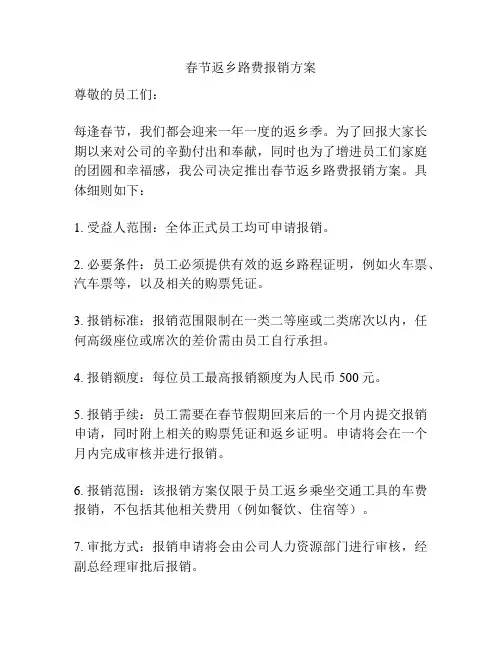 春节返乡路费报销方案

尊敬的员工们：

每逢春节，我们都会迎来一年一度的返乡季。为了回报大家长期以来对公司的辛勤付出和奉献，同时也为了增进员工们家庭的团圆和幸福感，我公司决定推出春节返乡路费报销方案。具体细则如下：

1. 受益人范围：全体正式员工均可申请报销。

2. 必要条件：员工必须提供有效的返乡路程证明，例如火车票、汽车票等，以及相关的购票凭证。

3. 报销标准：报销范围限制在一类二等座或二类席次以内，任何高级座位或席次的差价需由员工自行承担。

4. 报销额度：每位员工最高报销额度为人民币 500 元。

5. 报销手续：员工需要在春节假期回来后的一个月内提交报销申请，同时附上相关的购票凭证和返乡证明。申请将会在一个月内完成审核并进行报销。

6. 报销范围：该报销方案仅限于员工返乡乘坐交通工具的车费报销，不包括其他相关费用（例如餐饮、住宿等）。

7. 审批方式：报销申请将会由公司人力资源部门进行审核，经副总经理审批后报销。